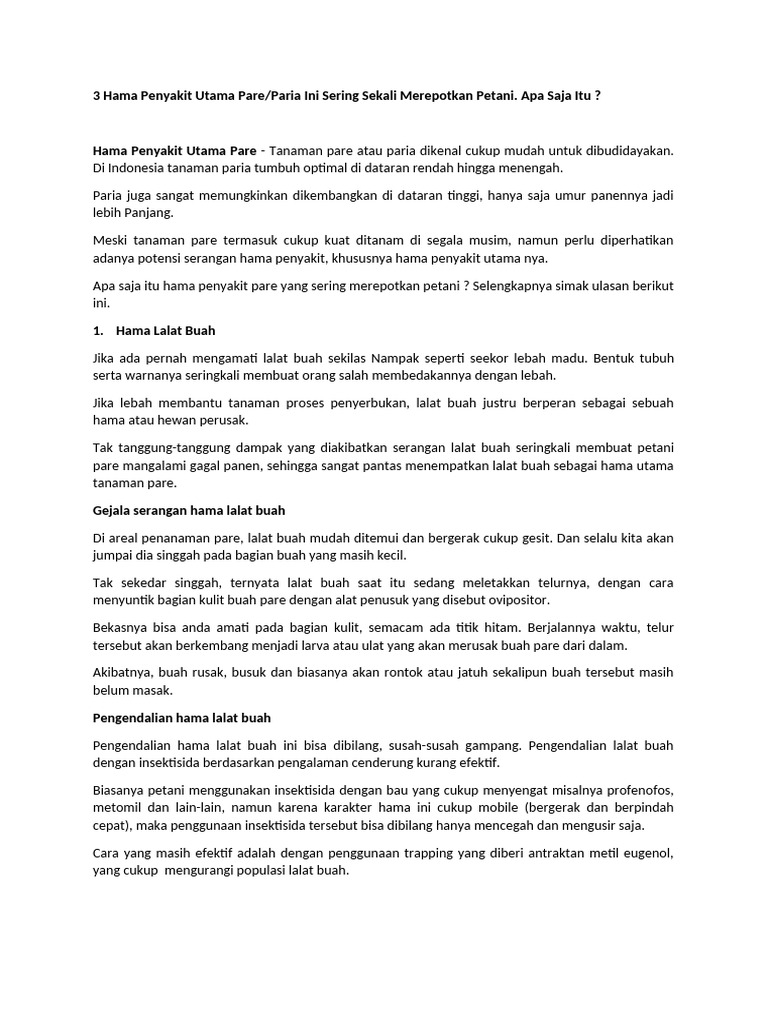 3 Hama Penyakit Utama Pare/Paria Ini Sering Sekali Merepotkan Petani. Apa Saja Itu ?

Hama Penyakit Utama Pare - Tanaman pare atau paria dikenal cukup mudah untuk dibudidayakan. Di Indonesia tanaman paria tumbuh optimal di dataran rendah hingga menengah.

Paria juga sangat memungkinkan dikembangkan di dataran tinggi, hanya saja umur panennya jadi lebih Panjang.

Meski tanaman pare termasuk cukup kuat ditanam di segala musim, namun perlu diperhatikan adanya potensi serangan hama penyakit, khususnya hama penyakit utama nya.

Apa saja itu hama penyakit pare yang sering merepotkan petani ? Selengkapnya simak ulasan berikut ini.

1. Hama Lalat Buah

Jika ada pernah mengamati lalat buah sekilas Nampak seperti seekor lebah madu. Bentuk tubuh serta warnanya seringkali membuat orang salah membedakannya dengan lebah.

Jika lebah membantu tanaman proses penyerbukan, lalat buah justru berperan sebagai sebuah hama atau hewan perusak.

Tak tanggung-tanggung dampak yang diakibatkan serangan lalat buah seringkali membuat petani pare mangalami gagal panen, sehingga sangat pantas menempatkan lalat buah sebagai hama utama tanaman pare.

Gejala serangan hama lalat buah

Di areal penanaman pare, lalat buah mudah ditemui dan bergerak cukup gesit. Dan selalu kita akan jumpai dia singgah pada bagian buah yang masih kecil.

Tak sekedar singgah, ternyata lalat buah saat itu sedang meletakkan telurnya, dengan cara menyuntik bagian kulit buah pare dengan alat penusuk yang disebut ovipositor.

Bekasnya bisa anda amati pada bagian kulit, semacam ada titik hitam. Berjalannya waktu, telur tersebut akan berkembang menjadi larva atau ulat yang akan merusak buah pare dari dalam.

Akibatnya, buah rusak, busuk dan biasanya akan rontok atau jatuh sekalipun buah tersebut masih belum masak.

Pengendalian hama lalat buah

Pengendalian hama lalat buah ini bisa dibilang, susah-susah gampang. Pengendalian lalat buah dengan insektisida berdasarkan pengalaman cenderung kurang efektif.

Biasanya petani menggunakan insektisida dengan bau yang cukup menyengat misalnya profenofos, metomil dan lain-lain, namun karena karakter hama ini cukup mobile (bergerak dan berpindah cepat), maka penggunaan insektisida tersebut bisa dibilang hanya mencegah dan mengusir saja.

Cara yang masih efektif adalah dengan penggunaan trapping yang diberi antraktan metil eugenol, yang cukup mengurangi populasi lalat buah.